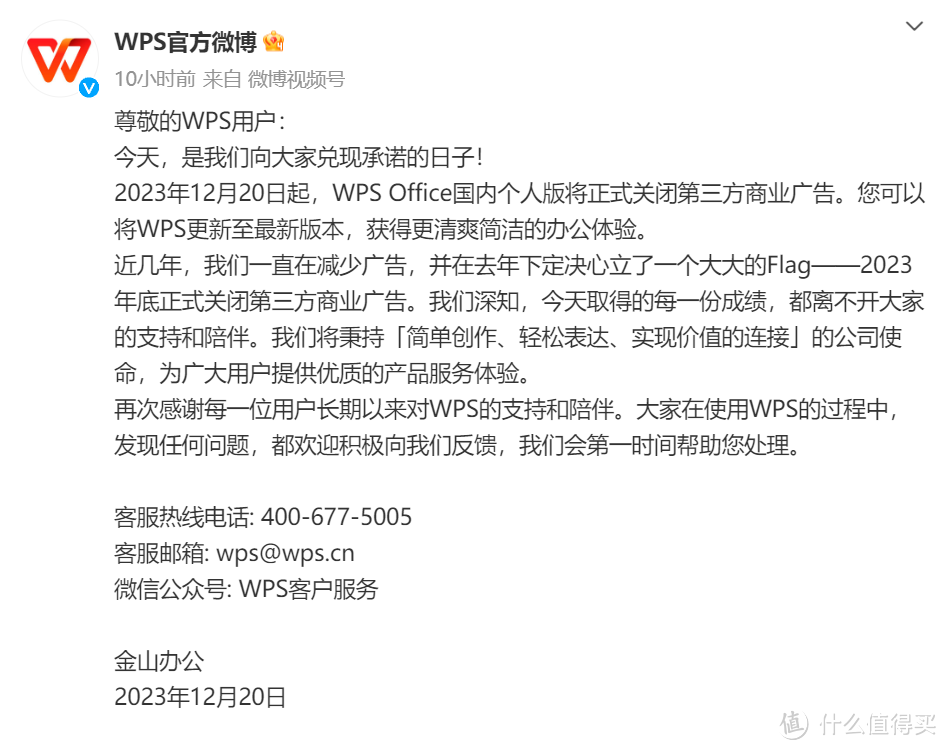 WPS官方微博
10小时前 来自 微博视频号

尊敬的WPS用户：
今天，是我们向大家兑现承诺的日子！
2023年12月20日起，WPS Office国内个人版将正式关闭第三方商业广告。您可以将WPS更新至最新版本，获得更清爽简洁的办公体验。
近几年，我们一直在减少广告，并在去年下定决心立了一个大大的Flag——2023年底正式关闭第三方商业广告。我们深知，今天取得的每一份成绩，都离不开大家的支持和陪伴。我们将秉持「简单创作、轻松表达、实现价值的连接」的公司使命，为广大用户提供优质的产品服务体验。
再次感谢每一位用户长期以来对WPS的支持和陪伴。大家在使用WPS的过程中，发现任何问题，都欢迎积极向我们反馈，我们会第一时间帮助您处理。

客服热线电话: 400-677-5005
客服邮箱: wps@wps.cn
微信公众号: WPS客户服务

金山办公
2023年12月20日

值 什么值得买